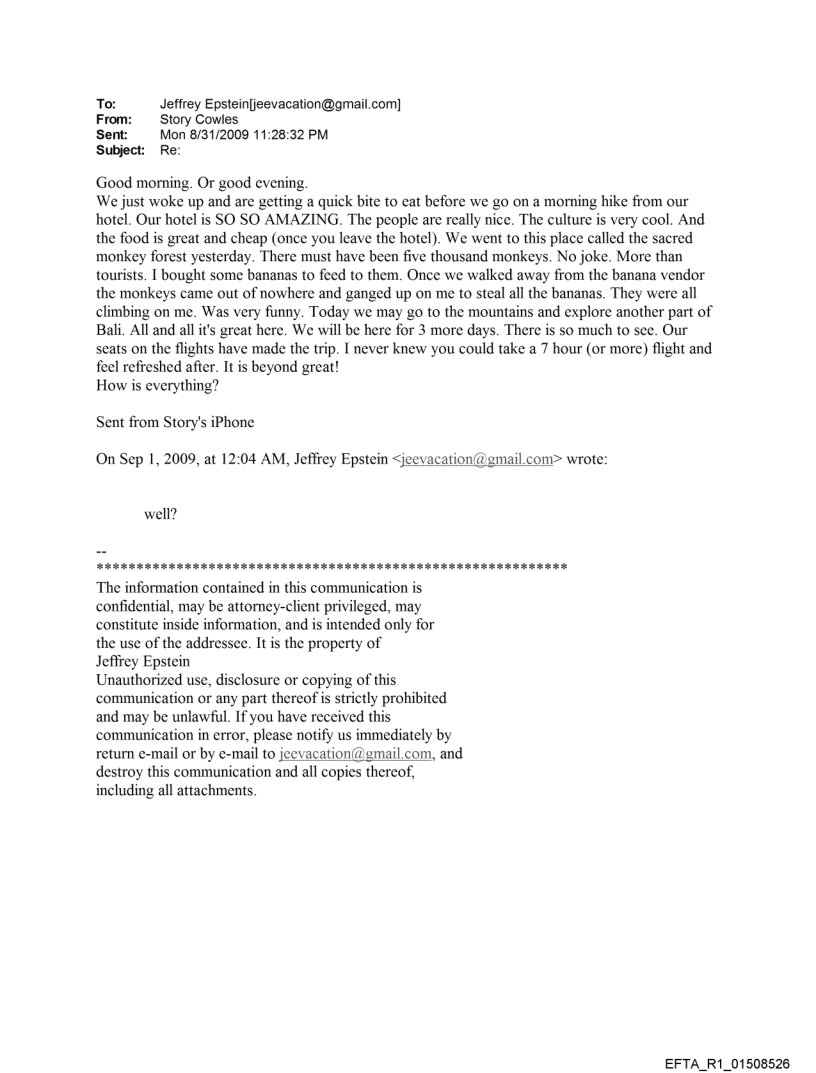 To: Jeffrey Epstein[jeevacation@gmail.com]
From: Story Cowles
Sent: Mon 8/31/2009 11:28:32 PM
Subject: Re:

Good morning. Or good evening.
We just woke up and are getting a quick bite to eat before we go on a morning hike from our hotel. Our hotel is SO SO AMAZING. The people are really nice. The culture is very cool. And the food is great and cheap (once you leave the hotel). We went to this place called the sacred monkey forest yesterday. There must have been five thousand monkeys. No joke. More than tourists. I bought some bananas to feed to them. Once we walked away from the banana vendor the monkeys came out of nowhere and ganged up on me to steal all the bananas. They were all climbing on me. Was very funny. Today we may go to the mountains and explore another part of Bali. All and all it's great here. We will be here for 3 more days. There is so much to see. Our seats on the flights have made the trip. I never knew you could take a 7 hour (or more) flight and feel refreshed after. It is beyond great!
How is everything?

Sent from Story's iPhone

On Sep 1, 2009, at 12:04 AM, Jeffrey Epstein <jeevacation@gmail.com> wrote:

well?

--
************************************************************
The information contained in this communication is confidential, may be attorney-client privileged, may constitute inside information, and is intended only for the use of the addressee. It is the property of Jeffrey Epstein
Unauthorized use, disclosure or copying of this communication or any part thereof is strictly prohibited and may be unlawful. If you have received this communication in error, please notify us immediately by return e-mail or by e-mail to jeevacation@gmail.com, and destroy this communication and all copies thereof, including all attachments.

EFTA_R1_01508526